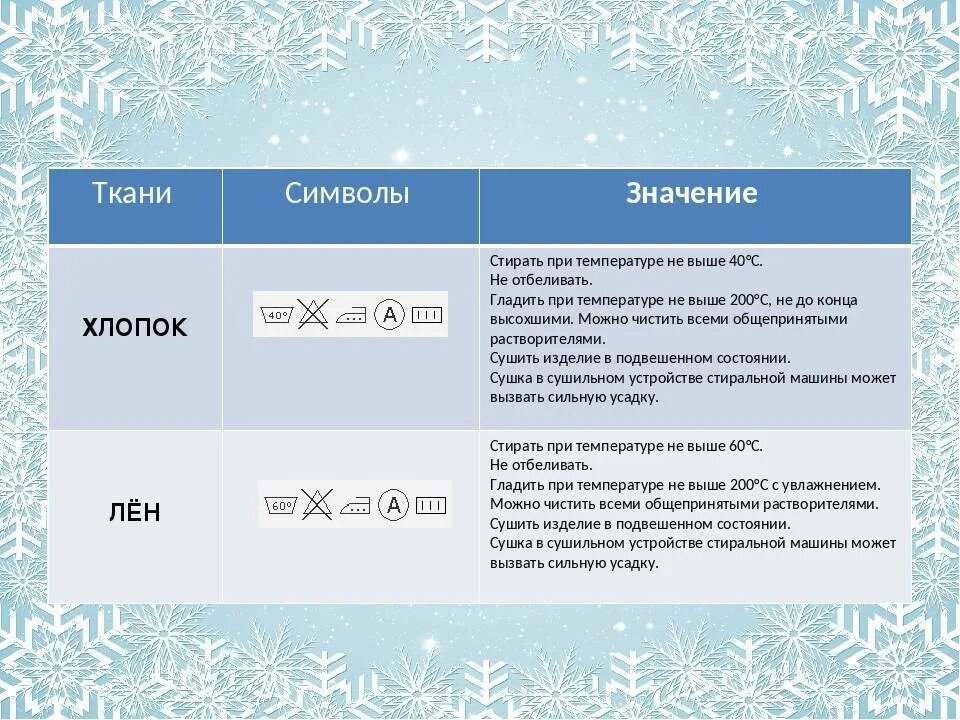 | Ткани | Символы | Значение |
|---|---|---|
| ХЛОПОК | 40° A | Стирать при температуре не выше 40°С. Не отбеливать. Гладить при температуре не выше 200°С, не до конца высохшими. Можно чистить всеми общепринятыми растворителями. Сушить изделие в подвешенном состоянии. Сушка в сушильном устройстве стиральной машины может вызвать сильную усадку. |
| ЛЁН | 60° A | Стирать при температуре не выше 60°С. Не отбеливать. Гладить при температуре не выше 200°С с увлажнением. Можно чистить всеми общепринятыми растворителями. Сушить изделие в подвешенном состоянии. Сушка в сушильном устройстве стиральной машины может вызвать сильную усадку. |